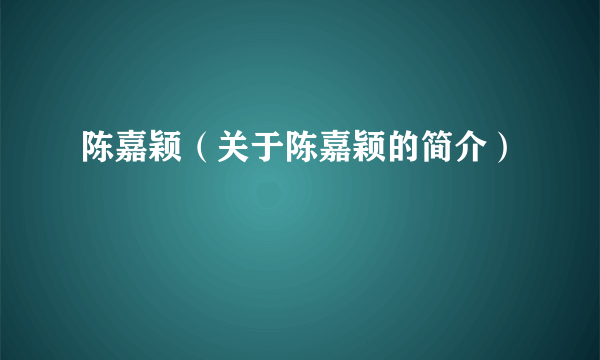 陈嘉颖（关于陈嘉颖的简介）